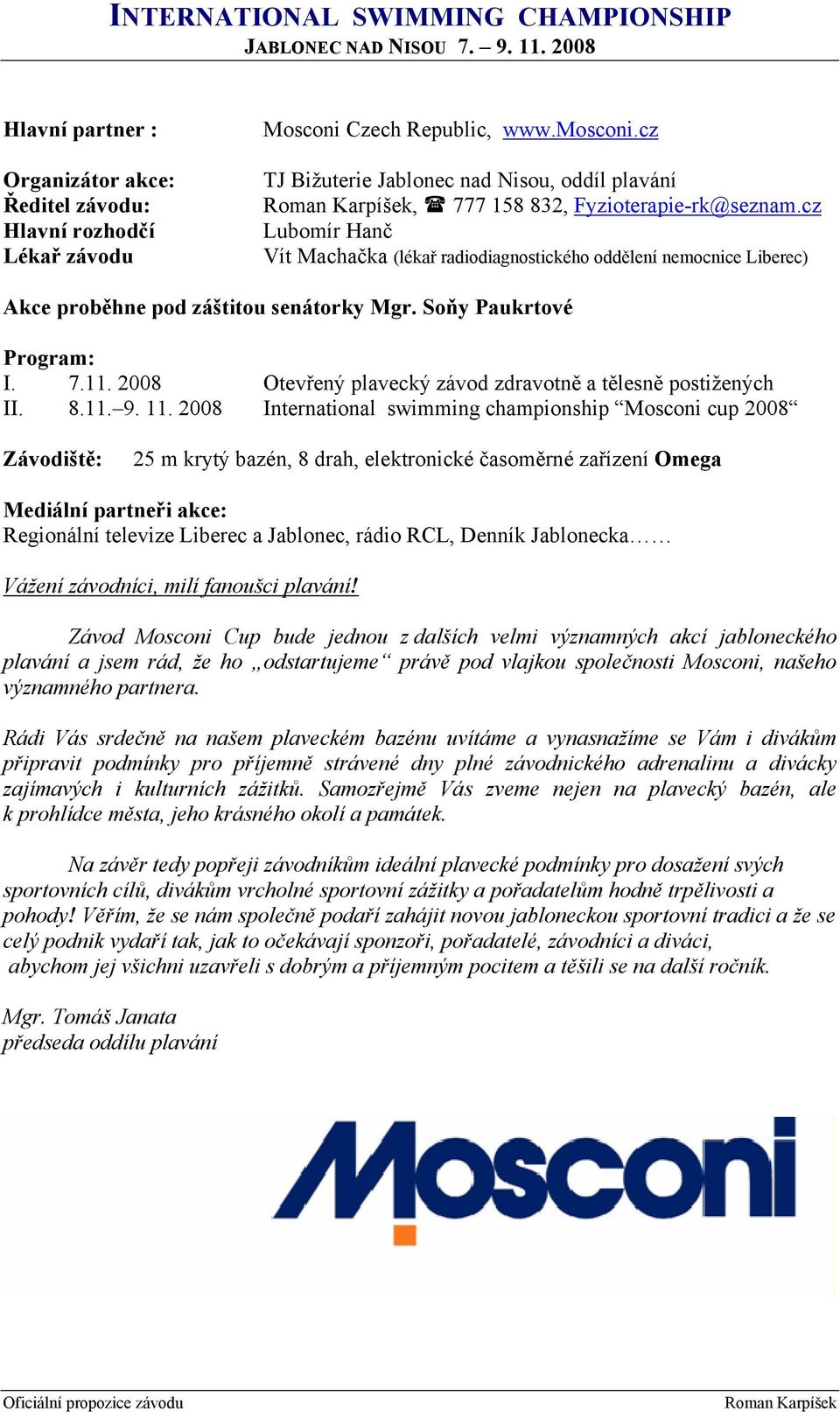 INTERNATIONAL SWIMMING CHAMPIONSHIP
JABLONEC NAD NISOU 7. – 9. 11. 2008

Hlavní partner : Mosconi Czech Republic, www.Mosconi.cz

Organizátor akce: TJ Bižuterie Jablonec nad Nisou, oddíl plavání
Ředitel závodu: Roman Karpíšek, ☎ 777 158 832, Fyzioterapie-rk@seznam.cz
Hlavní rozhodčí Lubomír Hanč
Lékař závodu Vít Machačka (lékař radiodiagnostického oddělení nemocnice Liberec)

Akce proběhne pod záštitou senátorky Mgr. Soňy Paukrtové

Program:
I. 7.11. 2008 Otevřený plavecký závod zdravotně a tělesně postižených
II. 8.11.–9. 11. 2008 International swimming championship “Mosconi cup 2008“

Závodiště: 25 m krytý bazén, 8 drah, elektronické časoměrné zařízení Omega

Mediální partneři akce:
Regionální televize Liberec a Jablonec, rádio RCL, Denník Jablonecka……

Vážení závodníci, milí fanoušci plavání!

Závod Mosconi Cup bude jednou z dalších velmi významných akcí jabloneckého plavání a jsem rád, že ho „odstartujeme“ právě pod vlajkou společnosti Mosconi, našeho významného partnera.

Rádi Vás srdečně na našem plaveckém bazénu uvítáme a vynasnažíme se Vám i divákům připravit podmínky pro příjemně strávené dny plné závodnického adrenalinu a divácky zajímavých i kulturních zážitků. Samozřejmě Vás zveme nejen na plavecký bazén, ale k prohlídce města, jeho krásného okolí a památek.

Na závěr tedy popřeji závodníkům ideální plavecké podmínky pro dosažení svých sportovních cílů, divákům vrcholné sportovní zážitky a pořadatelům hodně trpělivosti a pohody! Věřím, že se nám společně podaří zahájit novou jabloneckou sportovní tradici a že se celý podnik vydaří tak, jak to očekávají sponzoři, pořadatelé, závodníci a diváci, abychom jej všichni uzavřeli s dobrým a příjemným pocitem a těšili se na další ročník.

Mgr. Tomáš Janata
předseda oddílu plavání

Mosconi

Oficiální propozice závodu Roman Karpíšek